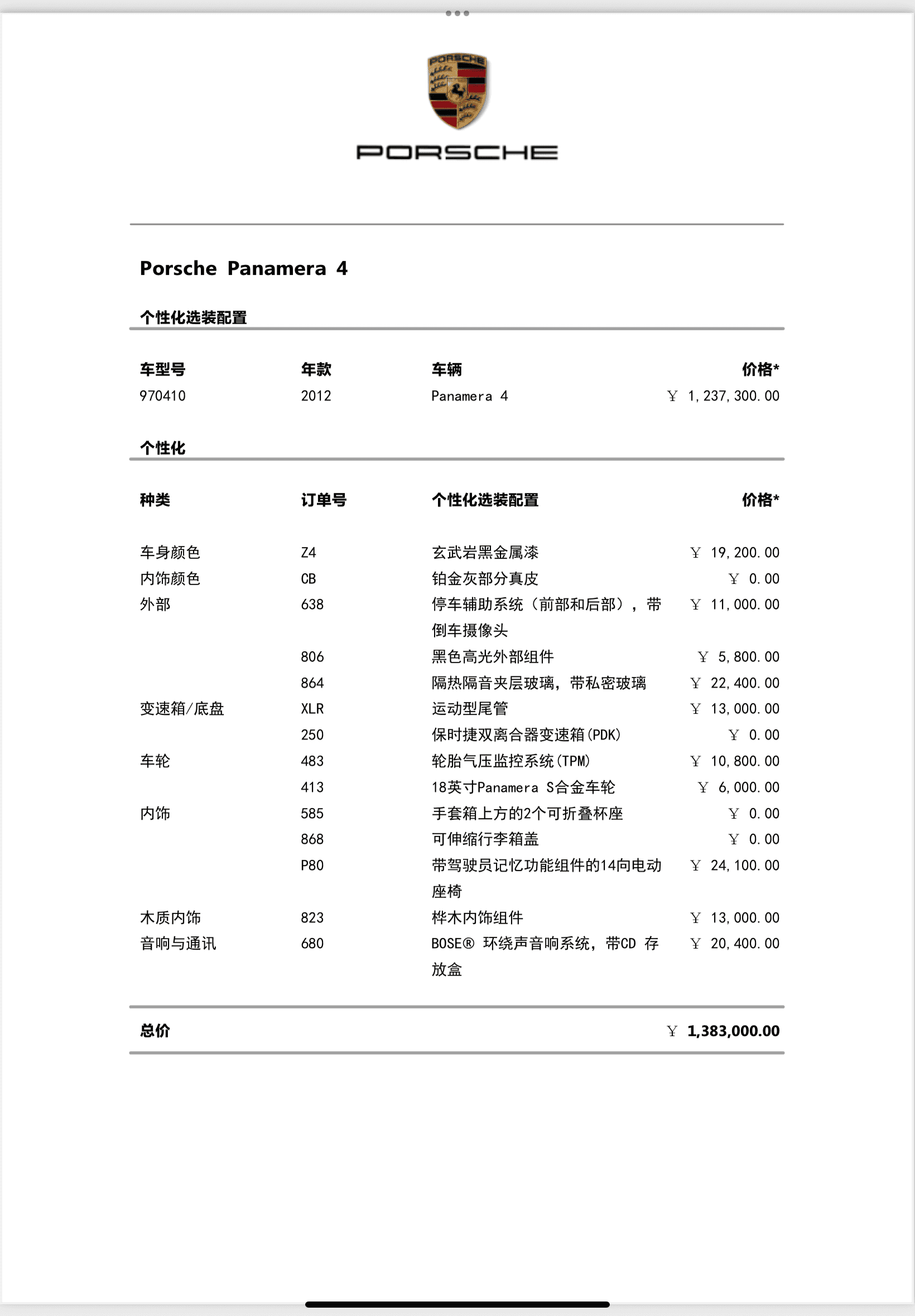 PORSCHE

PORSCHE

Porsche Panamera 4

个性化选装配置

| 车型号 | 年款 | 车辆 | 价格* |
|---|---|---|---|
| 970410 | 2012 | Panamera 4 | ￥ 1,237,300.00 |

个性化

| 种类 | 订单号 | 个性化选装配置 | 价格* |
|---|---|---|---|
| 车身颜色 | Z4 | 玄武岩黑金属漆 | ￥ 19,200.00 |
| 内饰颜色 | CB | 铂金灰部分真皮 | ￥ 0.00 |
| 外部 | 638 | 停车辅助系统（前部和后部），带倒车摄像头 | ￥ 11,000.00 |
| | 806 | 黑色高光外部组件 | ￥ 5,800.00 |
| | 864 | 隔热隔音夹层玻璃，带私密玻璃 | ￥ 22,400.00 |
| 变速箱/底盘 | XLR | 运动型尾管 | ￥ 13,000.00 |
| | 250 | 保时捷双离合器变速箱(PDK) | ￥ 0.00 |
| 车轮 | 483 | 轮胎气压监控系统(TPM) | ￥ 10,800.00 |
| | 413 | 18英寸Panamera S合金车轮 | ￥ 6,000.00 |
| 内饰 | 585 | 手套箱上方的2个可折叠杯座 | ￥ 0.00 |
| | 868 | 可伸缩行李箱盖 | ￥ 0.00 |
| | P80 | 带驾驶员记忆功能组件的14向电动座椅 | ￥ 24,100.00 |
| 木质内饰 | 823 | 桦木内饰组件 | ￥ 13,000.00 |
| 音响与通讯 | 680 | BOSE® 环绕声音响系统，带CD 存放盒 | ￥ 20,400.00 |

总价 ￥ 1,383,000.00